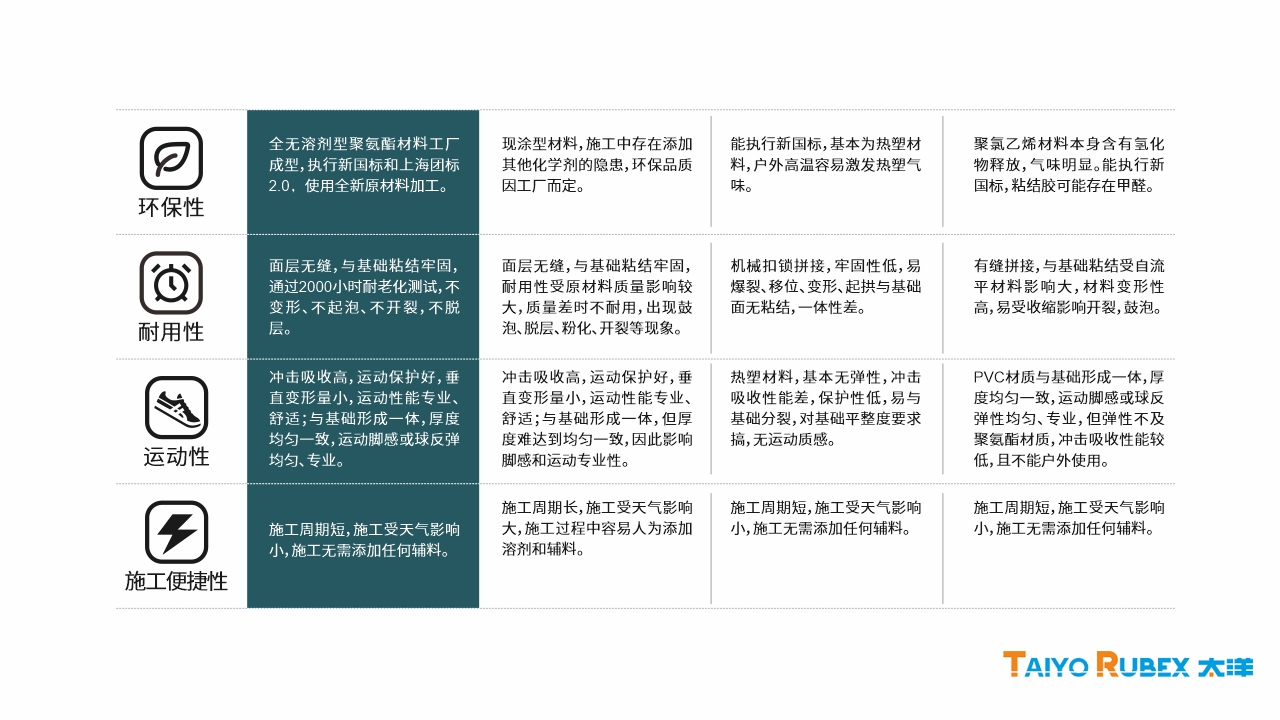 |  |  |  |  |  |
|---|---|---|---|---|
| 环保性 | 全无溶剂型聚氨酯材料工厂成型，执行新国标和上海团标2.0、使用全新原材料加工。 | 现涂型材料，施工中存在添加其他化学剂的隐患，环保品质因工厂而定。 | 能执行新国标，基本为热塑材料，户外高温容易激发热塑气味。 | 聚氯乙烯材料本身含有氢化物释放，气味明显。能执行新国标，粘结胶可能存在甲醛。 |
| 耐用性 | 面层无缝，与基础粘结牢固，通过2000小时耐老化测试，不变形、不起泡、不开裂，不脱层。 | 面层无缝，与基础粘结牢固，耐用性受原材料质量影响较大，质量差时不耐用，出现鼓泡、脱层、粉化、开裂等现象。 | 机械扣锁拼接，牢固性低，易爆裂、移位、变形、起拱与基础面无粘结，一体性差。 | 有缝拼接，与基础粘结受自流平材料影响大，材料变形性高，易受收缩影响开裂，鼓泡。 |
| 运动性 | 冲击吸收高，运动保护好，垂直变形量小，运动性能专业、舒适；与基础形成一体，厚度均匀一致，运动脚感或球反弹均匀、专业。 | 冲击吸收高，运动保护好，垂直变形量小，运动性能专业、舒适；与基础形成一体，但厚度难达到均匀一致，因此影响脚感和运动专业性。 | 热塑材料，基本无弹性，冲击吸收性能差，保护性低，易与基础分裂，对基础平整度要求搞，无运动质感。 | PVC材质与基础形成一体，厚度均匀一致，运动脚感或球反弹性均匀、专业，但弹性不及聚氨酯材质，冲击吸收性能较低，且不能户外使用。 |
| 施工便捷性 | 施工周期短，施工受天气影响小，施工无需添加任何辅料。 | 施工周期长，施工受天气影响大，施工过程中容易人为添加溶剂和辅料。 | 施工周期短，施工受天气影响小，施工无需添加任何辅料。 | 施工周期短，施工受天气影响小，施工无需添加任何辅料。 |

TAIYO RUBEX 太洋